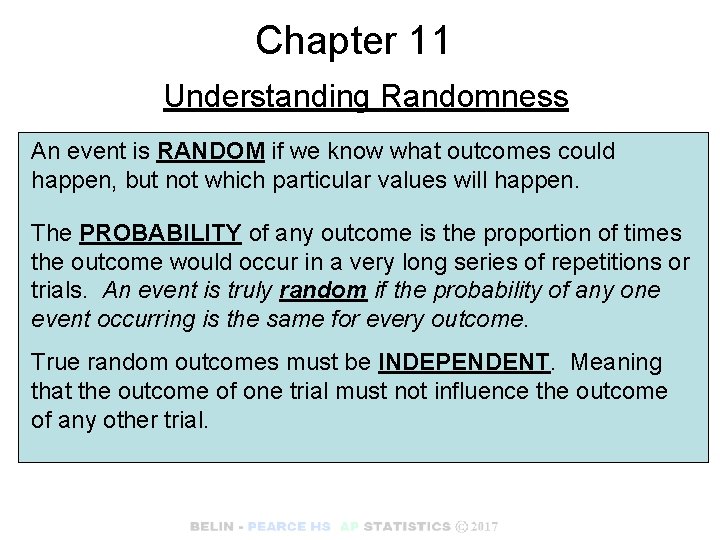 Chapter 11

Understanding Randomness

An event is RANDOM if we know what outcomes could happen, but not which particular values will happen.

The PROBABILITY of any outcome is the proportion of times the outcome would occur in a very long series of repetitions or trials. An event is truly random if the probability of any one event occurring is the same for every outcome.

True random outcomes must be INDEPENDENT. Meaning that the outcome of one trial must not influence the outcome of any other trial.

BELIN - PEARCE HS AP STATISTICS © 2017